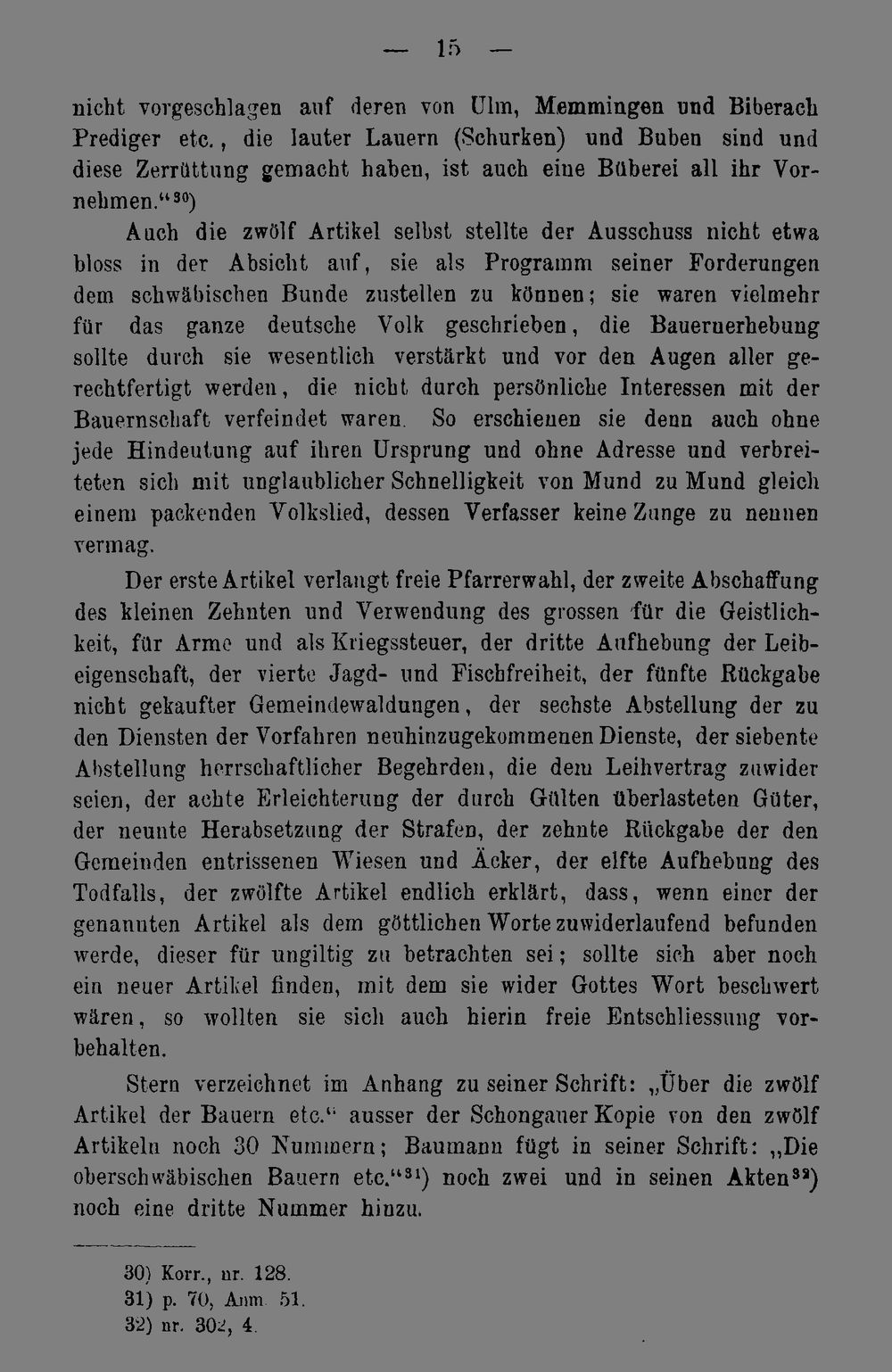 — 15 —

nicht vorgeschlagen auf deren von Ulm, Memmingen und Biberach Prediger etc., die lauter Lauern (Schurken) und Buben sind und diese Zerrüttung gemacht haben, ist auch eine Büberei all ihr Vornehmen."$^{30}$)

Auch die zwölf Artikel selbst stellte der Ausschuss nicht etwa bloss in der Absicht auf, sie als Programm seiner Forderungen dem schwäbischen Bunde zustellen zu können; sie waren vielmehr für das ganze deutsche Volk geschrieben, die Bauernerhebung sollte durch sie wesentlich verstärkt und vor den Augen aller gerechtfertigt werden, die nicht durch persönliche Interessen mit der Bauernschaft verfeindet waren. So erschienen sie denn auch ohne jede Hindeutung auf ihren Ursprung und ohne Adresse und verbreiteten sich mit unglaublicher Schnelligkeit von Mund zu Mund gleich einem packenden Volkslied, dessen Verfasser keine Zunge zu nennen vermag.

Der erste Artikel verlangt freie Pfarrerwahl, der zweite Abschaffung des kleinen Zehnten und Verwendung des grossen für die Geistlichkeit, für Arme und als Kriegssteuer, der dritte Aufhebung der Leibeigenschaft, der vierte Jagd- und Fischfreiheit, der fünfte Rückgabe nicht gekaufter Gemeindewaldungen, der sechste Abstellung der zu den Diensten der Vorfahren neuhinzugekommenen Dienste, der siebente Abstellung herrschaftlicher Begehrden, die dem Leihvertrag zuwider seien, der achte Erleichterung der durch Gülten überlasteten Güter, der neunte Herabsetzung der Strafen, der zehnte Rückgabe der den Gemeinden entrissenen Wiesen und Äcker, der elfte Aufhebung des Todfalls, der zwölfte Artikel endlich erklärt, dass, wenn einer der genannten Artikel als dem göttlichen Worte zuwiderlaufend befunden werde, dieser für ungiltig zu betrachten sei; sollte sich aber noch ein neuer Artikel finden, mit dem sie wider Gottes Wort beschwert wären, so wollten sie sich auch hierin freie Entschliessung vorbehalten.

Stern verzeichnet im Anhang zu seiner Schrift: „Über die zwölf Artikel der Bauern etc." ausser der Schongauer Kopie von den zwölf Artikeln noch 30 Nummern; Baumann fügt in seiner Schrift: „Die oberschwäbischen Bauern etc."$^{31}$) noch zwei und in seinen Akten$^{32}$) noch eine dritte Nummer hinzu.

30) Korr., nr. 128.
31) p. 70, Anm. 51.
32) nr. 302, 4.